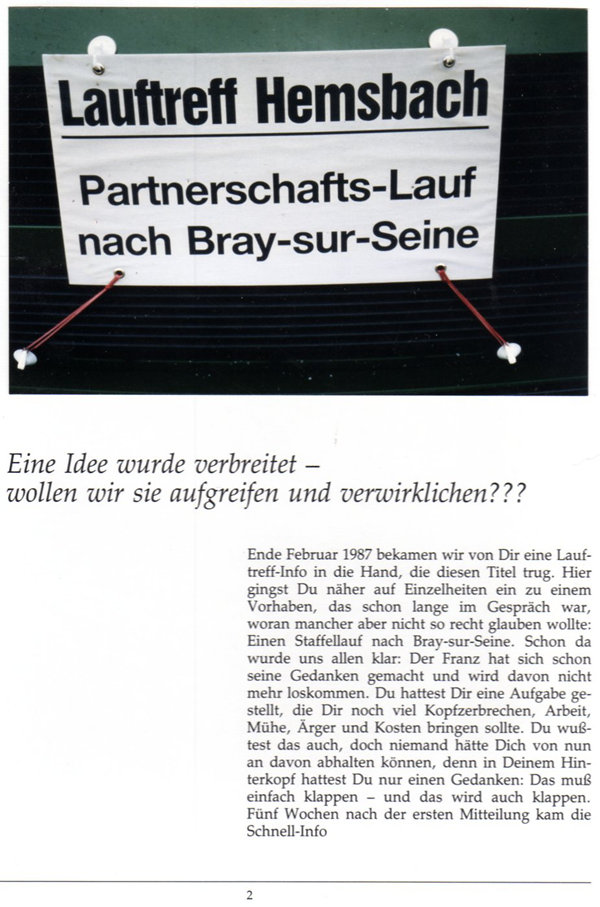 Lauftreff Hemsbach

Partnerschafts-Lauf nach Bray-sur-Seine

Eine Idee wurde verbreitet – wollen wir sie aufgreifen und verwirklichen???

Ende Februar 1987 bekamen wir von Dir eine Lauftreff-Info in die Hand, die diesen Titel trug. Hier gingst Du näher auf Einzelheiten ein zu einem Vorhaben, das schon lange im Gespräch war, woran mancher aber nicht so recht glauben wollte: Einen Staffellauf nach Bray-sur-Seine. Schon da wurde uns allen klar: Der Franz hat sich schon seine Gedanken gemacht und wird davon nicht mehr loskommen. Du hattest Dir eine Aufgabe gestellt, die Dir noch viel Kopfzerbrechen, Arbeit, Mühe, Ärger und Kosten bringen sollte. Du wußtest das auch, doch niemand hätte Dich von nun an davon abhalten können, denn in Deinem Hinterkopf hattest Du nur einen Gedanken: Das muß einfach klappen – und das wird auch klappen. Fünf Wochen nach der ersten Mitteilung kam die Schnell-Info

2